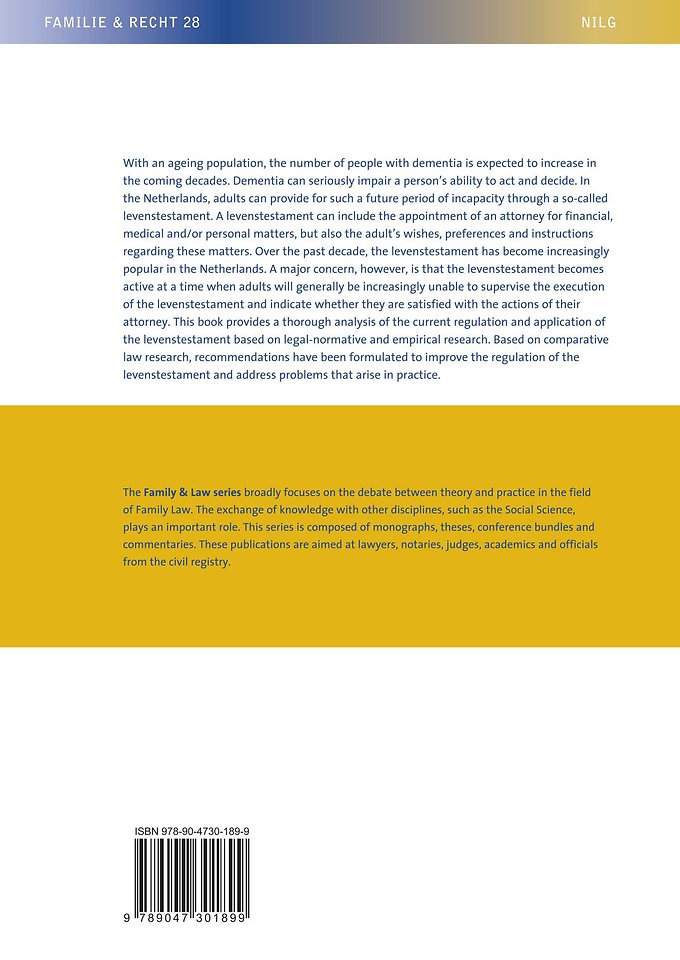 FAMILIE & RECHT 28

NILG

With an ageing population, the number of people with dementia is expected to increase in the coming decades. Dementia can seriously impair a person's ability to act and decide. In the Netherlands, adults can provide for such a future period of incapacity through a so-called levenstestament. A levenstestament can include the appointment of an attorney for financial, medical and/or personal matters, but also the adult's wishes, preferences and instructions regarding these matters. Over the past decade, the levenstestament has become increasingly popular in the Netherlands. A major concern, however, is that the levenstestament becomes active at a time when adults will generally be increasingly unable to supervise the execution of the levenstestament and indicate whether they are satisfied with the actions of their attorney. This book provides a thorough analysis of the current regulation and application of the levenstestament based on legal-normative and empirical research. Based on comparative law research, recommendations have been formulated to improve the regulation of the levenstestament and address problems that arise in practice.

The Family & Law series broadly focuses on the debate between theory and practice in the field of Family Law. The exchange of knowledge with other disciplines, such as the Social Science, plays an important role. This series is composed of monographs, theses, conference bundles and commentaries. These publications are aimed at lawyers, notaries, judges, academics and officials from the civil registry.

ISBN 978-90-4730-189-9

9 789047 301899